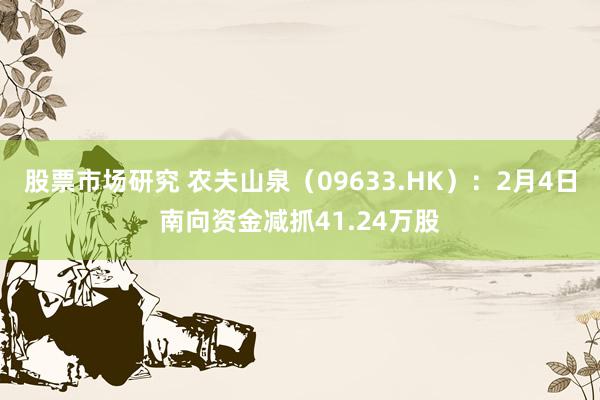 股票市场研究 农夫山泉（09633.HK）：2月4日南向资金减抓41.24万股